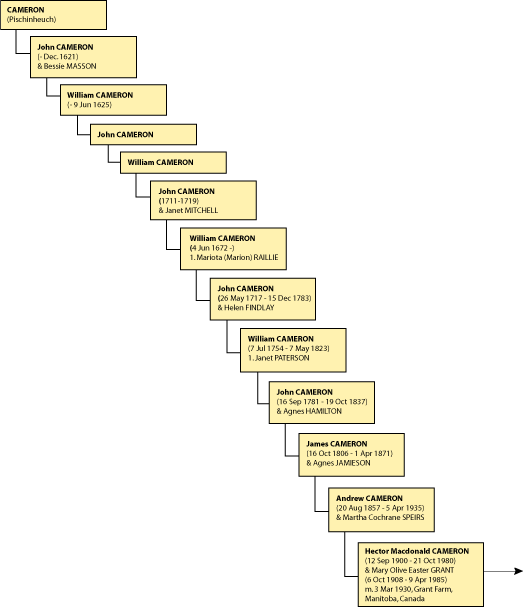 CAMERON
(Pischinheuch)

John CAMERON
(- Dec. 1621)
& Bessie MASSON

William CAMERON
(- 9 Jun 1625)

John CAMERON

William CAMERON

John CAMERON
(1711-1719)
& Janet MITCHELL

William CAMERON
(4 Jun 1672 -)
1. Mariota (Marion) RAILLIE

John CAMERON
(26 May 1717 - 15 Dec 1783)
& Helen FINDLAY

William CAMERON
(7 Jul 1754 - 7 May 1823)
1. Janet PATERSON

John CAMERON
(16 Sep 1781 - 19 Oct 1837)
& Agnes HAMILTON

James CAMERON
(16 Oct 1806 - 1 Apr 1871)
& Agnes JAMIESON

Andrew CAMERON
(20 Aug 1857 - 5 Apr 1935)
& Martha Cochrane SPEIRS

Hector Macdonald CAMERON
(12 Sep 1900 - 21 Oct 1980)
& Mary Olive Easter GRANT
(6 Oct 1908 - 9 Apr 1985)
m. 3 Mar 1930, Grant Farm, Manitoba, Canada